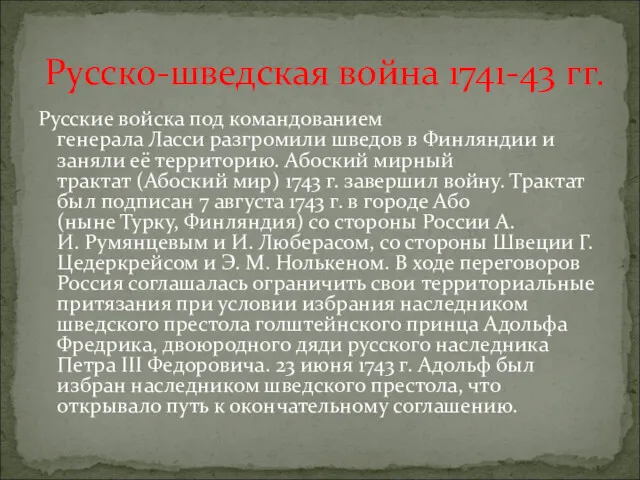 Русско-шведская война 1741-43 гг.

Русские войска под командованием генерала Ласси разгромили шведов в Финляндии и заняли её территорию. Абоский мирный трактат (Абоский мир) 1743 г. завершил войну. Трактат был подписан 7 августа 1743 г. в городе Або (ныне Турку, Финляндия) со стороны России А. И. Румянцевым и И. Люберасом, со стороны Швеции Г. Цедеркрейсом и Э. М. Нолькеном. В ходе переговоров Россия соглашалась ограничить свои территориальные притязания при условии избрания наследником шведского престола голштейнского принца Адольфа Фредрика, двоюродного дяди русского наследника Петра III Федоровича. 23 июня 1743 г. Адольф был избран наследником шведского престола, что открывало путь к окончательному соглашению.